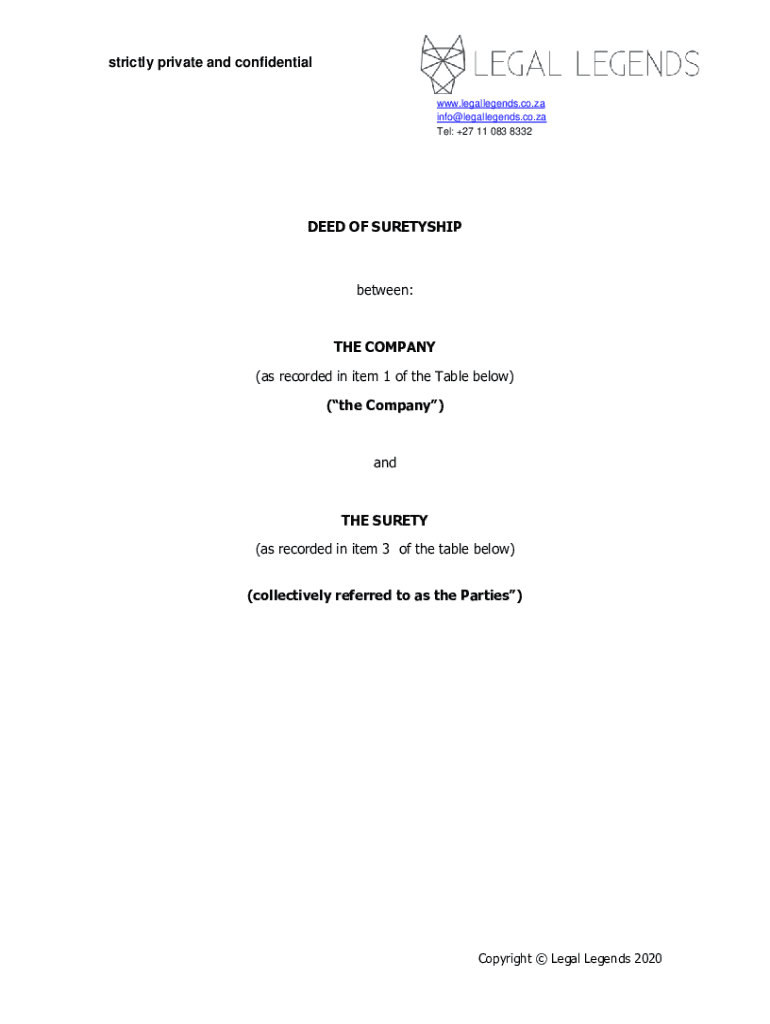 strictly private and confidential

LEGAL LEGENDS

www.legallegends.co.za
info@legallegends.co.za
Tel: +27 11 083 8332

DEED OF SURETYSHIP

between:

THE COMPANY

(as recorded in item 1 of the Table below)

("the Company")

and

THE SURETY

(as recorded in item 3 of the table below)

(collectively referred to as the Parties")

Copyright © Legal Legends 2020